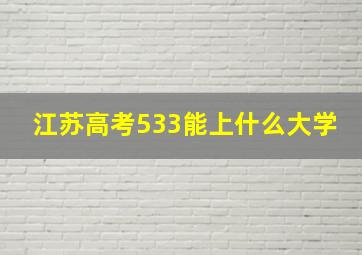 江苏高考533能上什么大学